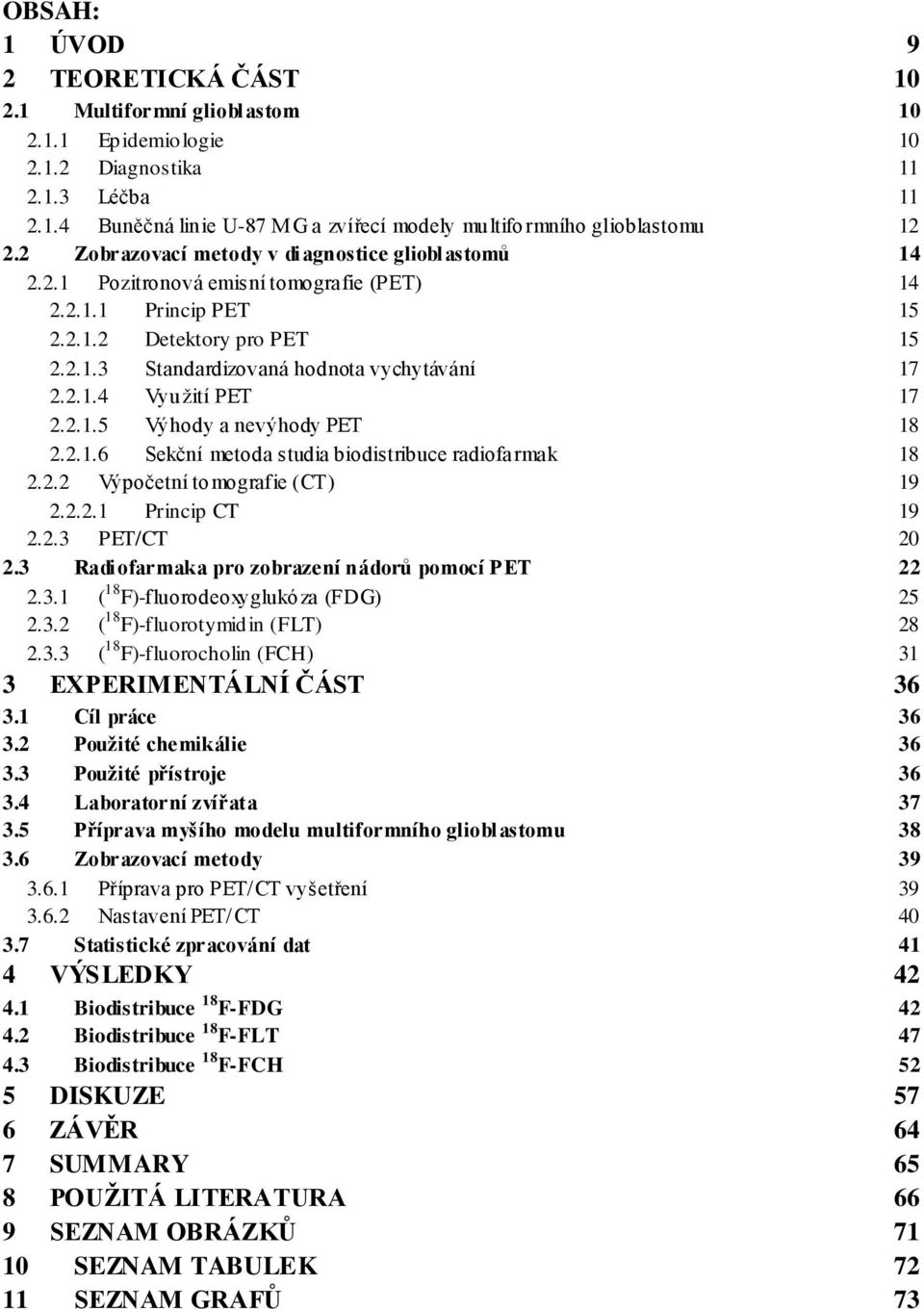 OBSAH:
1 ÚVOD 9
2 TEORETICKÁ ČÁST 10
2.1 Multiformní glioblastom 10
2.1.1 Epidemiologie 10
2.1.2 Diagnostika 11
2.1.3 Léčba 11
2.1.4 Buněčná linie U-87 MG a zvířecí modely multiformního glioblastomu 12
2.2 Zobrazovací metody v diagnostice glioblastomů 14
2.2.1 Pozitronová emisní tomografie (PET) 14
2.2.1.1 Princip PET 15
2.2.1.2 Detektory pro PET 15
2.2.1.3 Standardizovaná hodnota vychytávání 17
2.2.1.4 Využití PET 17
2.2.1.5 Výhody a nevýhody PET 18
2.2.1.6 Sekční metoda studia biodistribuce radiofarmak 18
2.2.2 Výpočetní tomografie (CT) 19
2.2.2.1 Princip CT 19
2.2.3 PET/CT 20
2.3 Radiofarmaka pro zobrazení nádorů pomocí PET 22
2.3.1 ($^{18}$F)-fluorodeoxyglukóza (FDG) 25
2.3.2 ($^{18}$F)-fluorotymidin (FLT) 28
2.3.3 ($^{18}$F)-fluorocholin (FCH) 31
3 EXPERIMENTÁLNÍ ČÁST 36
3.1 Cíl práce 36
3.2 Použité chemikálie 36
3.3 Použité přístroje 36
3.4 Laboratorní zvířata 37
3.5 Příprava myšího modelu multiformního glioblastomu 38
3.6 Zobrazovací metody 39
3.6.1 Příprava pro PET/CT vyšetření 39
3.6.2 Nastavení PET/CT 40
3.7 Statistické zpracování dat 41
4 VÝSLEDKY 42
4.1 Biodistribuce $^{18}$F-FDG 42
4.2 Biodistribuce $^{18}$F-FLT 47
4.3 Biodistribuce $^{18}$F-FCH 52
5 DISKUZE 57
6 ZÁVĚR 64
7 SUMMARY 65
8 POUŽITÁ LITERATURA 66
9 SEZNAM OBRÁZKŮ 71
10 SEZNAM TABULEK 72
11 SEZNAM GRAFŮ 73